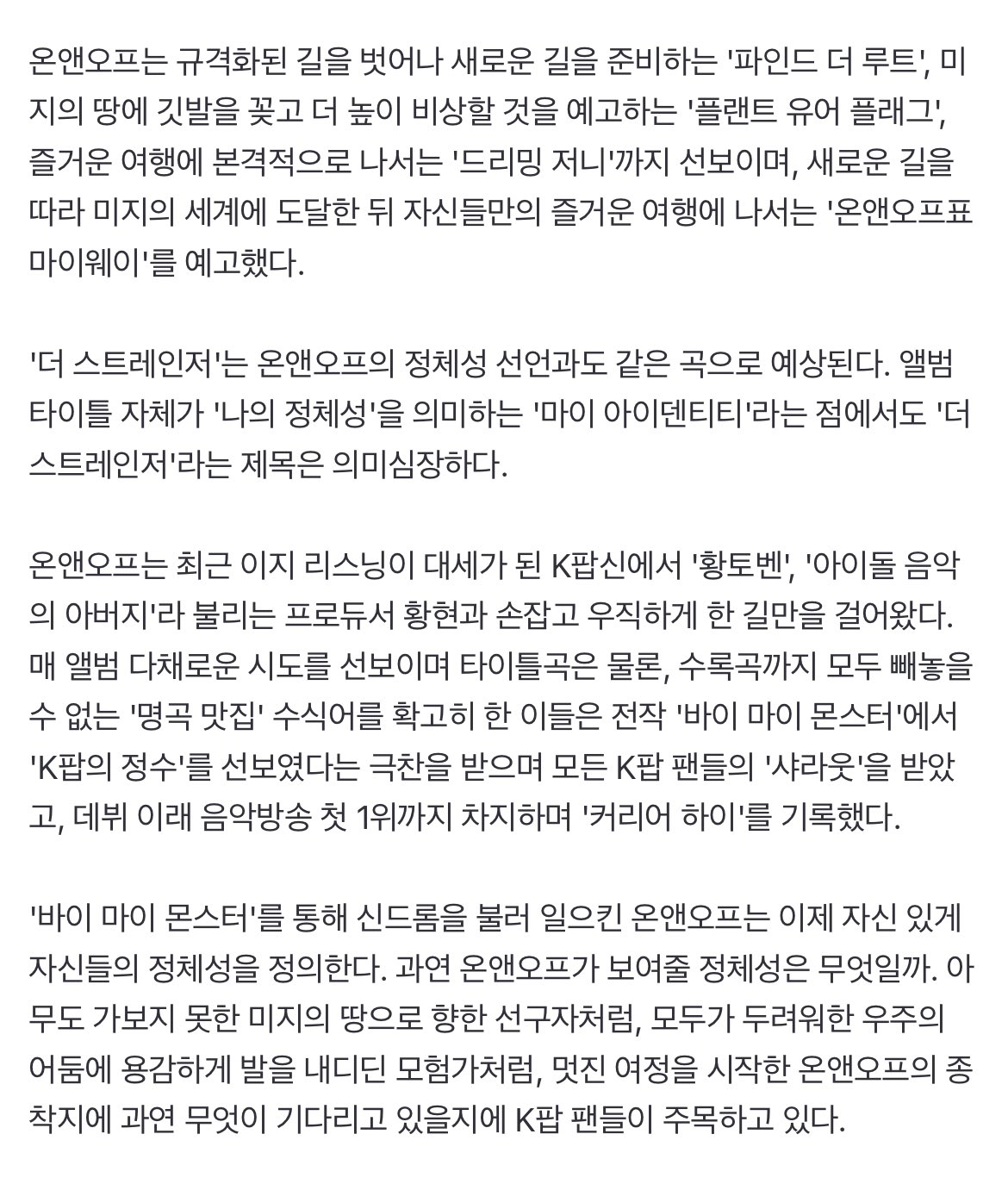 온앤오프는 규격화된 길을 벗어나 새로운 길을 준비하는 '파인드 더 루트', 미지의 땅에 깃발을 꽂고 더 높이 비상할 것을 예고하는 '플랜트 유어 플래그', 즐거운 여행에 본격적으로 나서는 '드리밍 저니'까지 선보이며, 새로운 길을 따라 미지의 세계에 도달한 뒤 자신들만의 즐거운 여행에 나서는 '온앤오프표 마이웨이'를 예고했다.

'더 스트레인저'는 온앤오프의 정체성 선언과도 같은 곡으로 예상된다. 앨범 타이틀 자체가 '나의 정체성'을 의미하는 '마이 아이덴티티'라는 점에서도 '더 스트레인저'라는 제목은 의미심장하다.

온앤오프는 최근 이지 리스닝이 대세가 된 K팝신에서 '황토벤', '아이돌 음악의 아버지'라 불리는 프로듀서 황현과 손잡고 우직하게 한 길만을 걸어왔다. 매 앨범 다채로운 시도를 선보이며 타이틀곡은 물론, 수록곡까지 모두 빼놓을 수 없는 '명곡 맛집' 수식어를 확고히 한 이들은 전작 '바이 마이 몬스터'에서 'K팝의 정수'를 선보였다는 극찬을 받으며 모든 K팝 팬들의 '샤라웃'을 받았고, 데뷔 이래 음악방송 첫 1위까지 차지하며 '커리어 하이'를 기록했다.

'바이 마이 몬스터'를 통해 신드롬을 불러 일으킨 온앤오프는 이제 자신 있게 자신들의 정체성을 정의한다. 과연 온앤오프가 보여줄 정체성은 무엇일까. 아무도 가보지 못한 미지의 땅으로 향한 선구자처럼, 모두가 두려워한 우주의 어둠에 용감하게 발을 내디딘 모험가처럼, 멋진 여정을 시작한 온앤오프의 종착지에 과연 무엇이 기다리고 있을지에 K팝 팬들이 주목하고 있다.